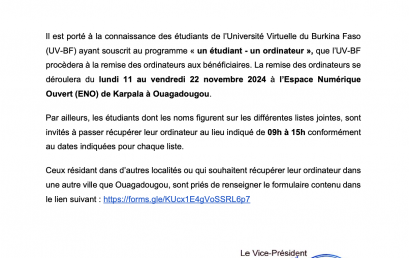 Il est porté à la connaissance des étudiants de l'Université Virtuelle du Burkina Faso (UV-BF) ayant souscrit au programme « un étudiant - un ordinateur », que l'UV-BF procèdera à la remise des ordinateurs aux bénéficiaires. La remise des ordinateurs se déroulera du lundi 11 au vendredi 22 novembre 2024 à l'Espace Numérique Ouvert (ENO) de Karpala à Ouagadougou.

Par ailleurs, les étudiants dont les noms figurent sur les différentes listes jointes, sont invités à passer récupérer leur ordinateur au lieu indiqué de 09h à 15h conformément au dates indiquées pour chaque liste.

Ceux résidant dans d'autres localités ou qui souhaitent récupérer leur ordinateur dans une autre ville que Ouagadougou, sont priés de renseigner le formulaire contenu dans le lien suivant : https://forms.gle/KUcx1E4gVoSSRL6p7

Le Vice-Président